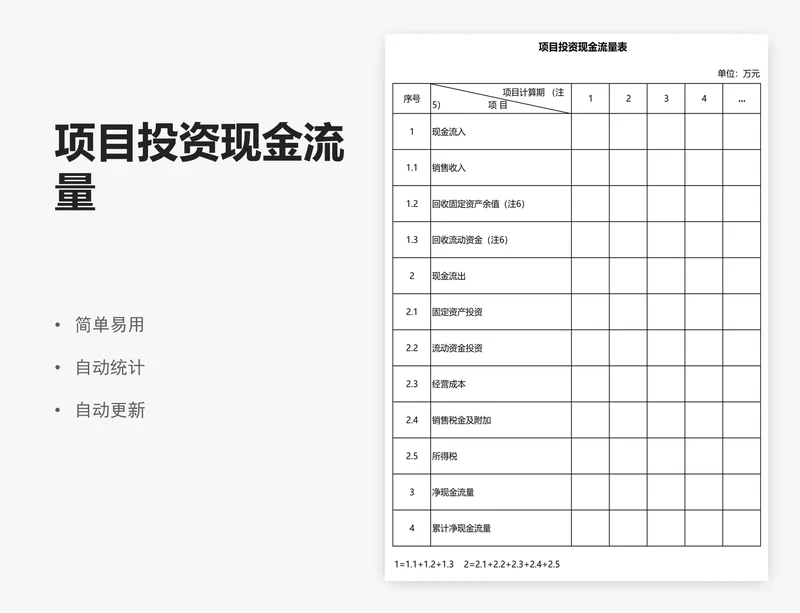 项目投资现金流量

• 简单易用
• 自动统计
• 自动更新

项目投资现金流量表

单位：万元

| 序号 | 项目计算期（注5） 项目 | 1 | 2 | 3 | 4 | … |
|---|---|---|---|---|---|---|
| 1 | 现金流入 | | | | | |
| 1.1 | 销售收入 | | | | | |
| 1.2 | 回收固定资产余值（注6） | | | | | |
| 1.3 | 回收流动资金（注6） | | | | | |
| 2 | 现金流出 | | | | | |
| 2.1 | 固定资产投资 | | | | | |
| 2.2 | 流动资金投资 | | | | | |
| 2.3 | 经营成本 | | | | | |
| 2.4 | 销售税金及附加 | | | | | |
| 2.5 | 所得税 | | | | | |
| 3 | 净现金流量 | | | | | |
| 4 | 累计净现金流量 | | | | | |

1=1.1+1.2+1.3　2=2.1+2.2+2.3+2.4+2.5